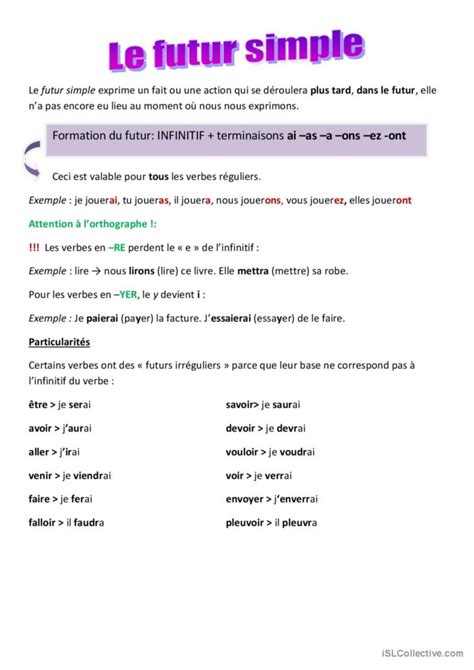 Le futur simple

Le futur simple exprime un fait ou une action qui se déroulera plus tard, dans le futur, elle n'a pas encore eu lieu au moment où nous nous exprimons.

Formation du futur: INFINITIF + terminaisons ai –as –a –ons –ez -ont

Ceci est valable pour tous les verbes réguliers.

Exemple : je jouerai, tu joueras, il jouera, nous jouerons, vous jouerez, elles joueront

Attention à l'orthographe !:

!!! Les verbes en –RE perdent le « e » de l'infinitif :

Exemple : lire → nous lirons (lire) ce livre. Elle mettra (mettre) sa robe.

Pour les verbes en –YER, le y devient i :

Exemple : Je paierai (payer) la facture. J'essaierai (essayer) de le faire.

Particularités

Certains verbes ont des « futurs irréguliers » parce que leur base ne correspond pas à l'infinitif du verbe :

être > je serai

avoir > j'aurai

aller > j'irai

venir > je viendrai

faire > je ferai

falloir > il faudra

savoir> je saurai

devoir > je devrai

vouloir > je voudrai

voir > je verrai

envoyer > j'enverrai

pleuvoir > il pleuvra

iSLCollective.com